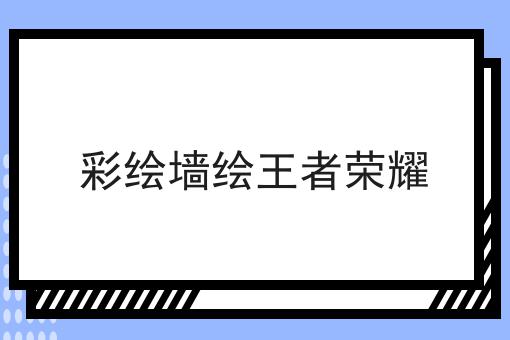 彩绘墙绘王者荣耀